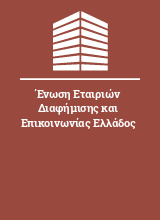 Ένωση Εταιριών Διαφήμισης και Επικοινωνίας Ελλάδος